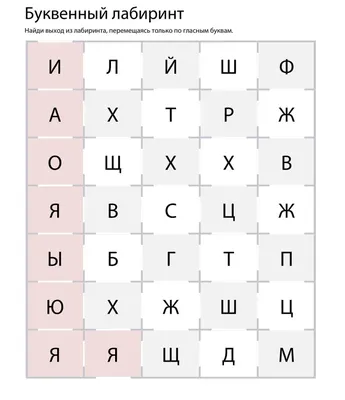 Буквенный лабиринт

Найди выход из лабиринта, перемещаясь только по гласным буквам.

| И | Л | Й | Ш | Ф |
|---|---|---|---|---|
| А | Х | Т | Р | Ж |
| О | Щ | Х | Х | В |
| Я | В | С | Ц | Ж |
| Ы | Б | Г | Т | П |
| Ю | Х | Ж | Ш | Ц |
| Я | Я | Щ | Д | М |